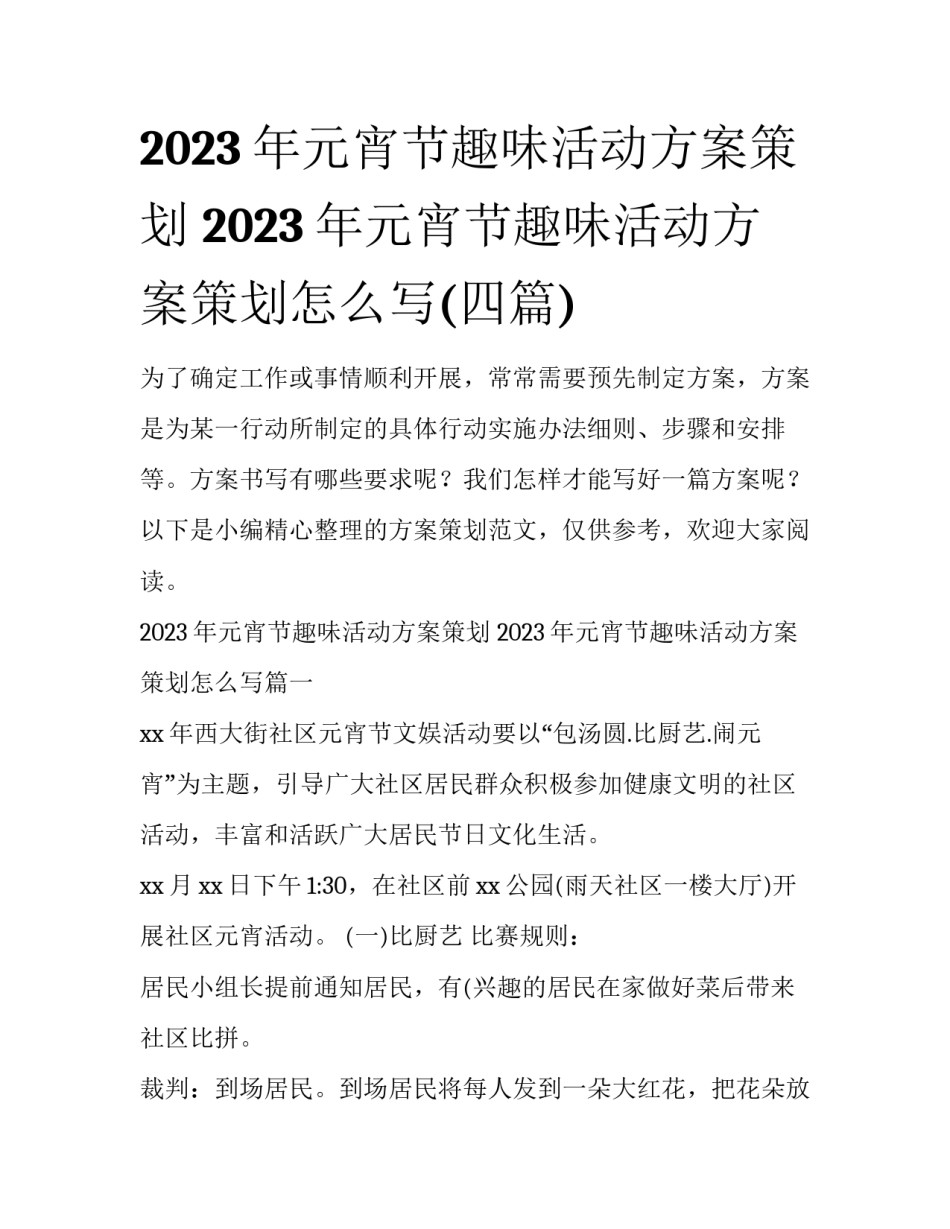 2023年元宵节趣味活动方案策划2023年元宵节趣味活动方案策划怎么写(四篇)

为了确定工作或事情顺利开展，常常需要预先制定方案，方案是为某一行动所制定的具体行动实施办法细则、步骤和安排等。方案书写有哪些要求呢？我们怎样才能写好一篇方案呢？以下是小编精心整理的方案策划范文，仅供参考，欢迎大家阅读。

2023年元宵节趣味活动方案策划2023年元宵节趣味活动方案策划怎么写篇一

xx年西大街社区元宵节文娱活动要以“包汤圆.比厨艺.闹元宵”为主题，引导广大社区居民群众积极参加健康文明的社区活动，丰富和活跃广大居民节日文化生活。

xx月xx日下午1:30，在社区前xx公园(雨天社区一楼大厅)开展社区元宵活动。 (一)比厨艺 比赛规则：

居民小组长提前通知居民，有(兴趣的居民在家做好菜后带来社区比拼。

裁判：到场居民。到场居民将每人发到一朵大红花，把花朵放